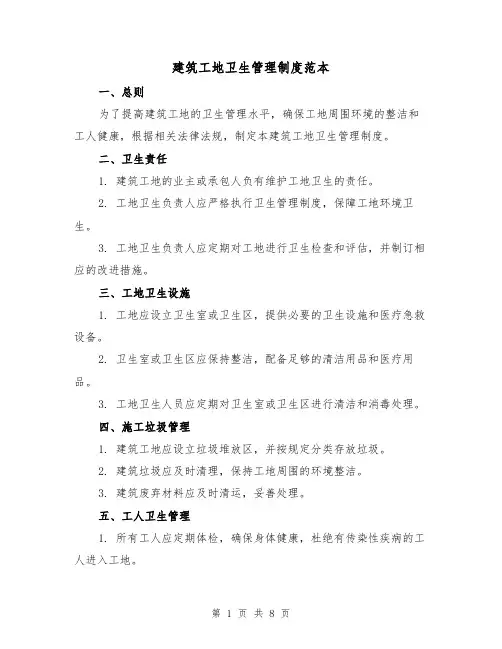 建筑工地卫生管理制度范本

一、总则

为了提高建筑工地的卫生管理水平，确保工地周围环境的整洁和工人健康，根据相关法律法规，制定本建筑工地卫生管理制度。

二、卫生责任

1. 建筑工地的业主或承包人负有维护工地卫生的责任。

2. 工地卫生负责人应严格执行卫生管理制度，保障工地环境卫生。

3. 工地卫生负责人应定期对工地进行卫生检查和评估，并制订相应的改进措施。

三、工地卫生设施

1. 工地应设立卫生室或卫生区，提供必要的卫生设施和医疗急救设备。

2. 卫生室或卫生区应保持整洁，配备足够的清洁用品和医疗用品。

3. 工地卫生人员应定期对卫生室或卫生区进行清洁和消毒处理。

四、施工垃圾管理

1. 建筑工地应设立垃圾堆放区，并按规定分类存放垃圾。

2. 建筑垃圾应及时清理，保持工地周围的环境整洁。

3. 建筑废弃材料应及时清运，妥善处理。

五、工人卫生管理

1. 所有工人应定期体检，确保身体健康，杜绝有传染性疾病的工人进入工地。

第 1 页 共 8 页